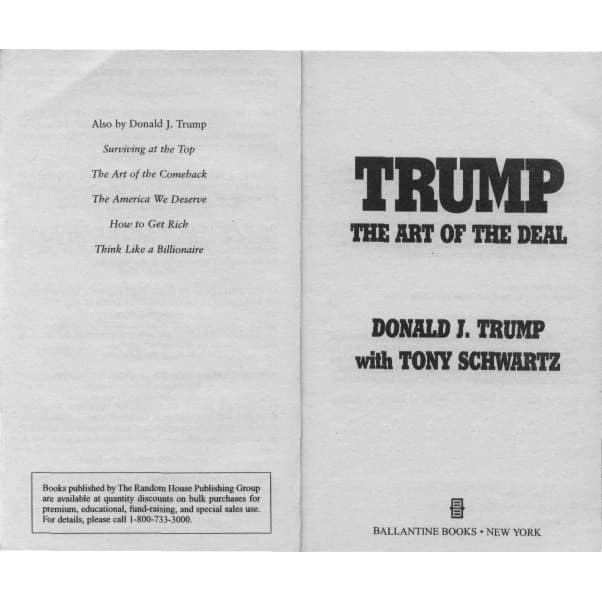 Also by Donald J. Trump

Surviving at the Top

The Art of the Comeback

The America We Deserve

How to Get Rich

Think Like a Billionaire

Books published by The Random House Publishing Group are available at quantity discounts on bulk purchases for premium, educational, fund-raising, and special sales use. For details, please call 1-800-733-3000.

TRUMP

THE ART OF THE DEAL

DONALD J. TRUMP
with TONY SCHWARTZ

BALLANTINE BOOKS • NEW YORK